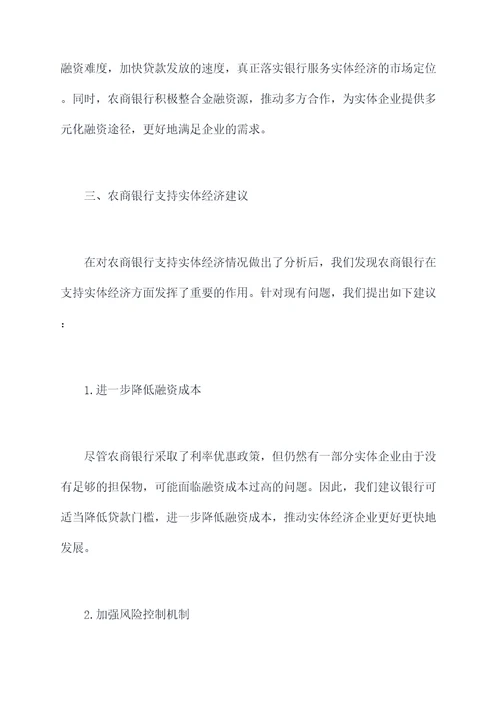 融资难度，加快贷款发放的速度，真正落实银行服务实体经济的市场定位。同时，农商银行积极整合金融资源，推动多方合作，为实体企业提供多元化融资途径，更好地满足企业的需求。

三、农商银行支持实体经济建议

在对农商银行支持实体经济情况做出了分析后，我们发现农商银行在支持实体经济方面发挥了重要的作用。针对现有问题，我们提出如下建议：

1.进一步降低融资成本

尽管农商银行采取了利率优惠政策，但仍然有一部分实体企业由于没有足够的担保物，可能面临融资成本过高的问题。因此，我们建议银行可适当降低贷款门槛，进一步降低融资成本，推动实体经济企业更好更快地发展。

2.加强风险控制机制